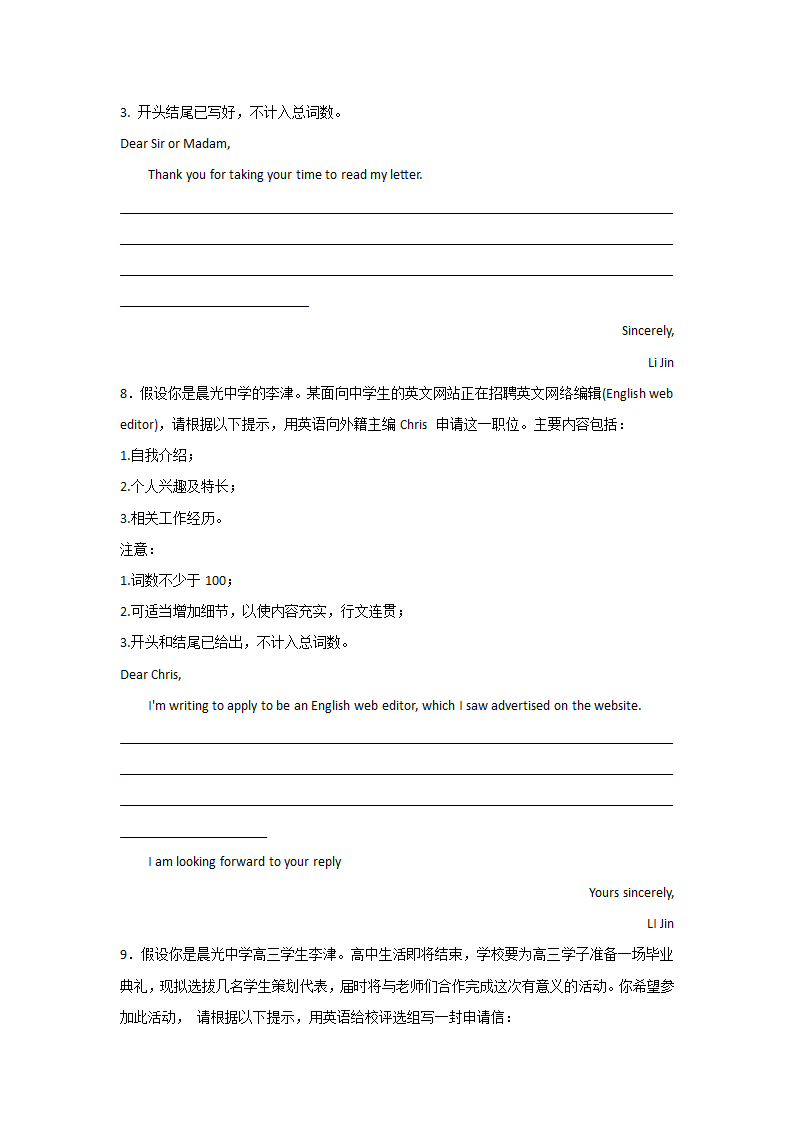 3. 开头结尾已写好，不计入总词数。

Dear Sir or Madam,

Thank you for taking your time to read my letter.

Sincerely,

Li Jin

8．假设你是晨光中学的李津。某面向中学生的英文网站正在招聘英文网络编辑(English web editor)，请根据以下提示，用英语向外籍主编 Chris 申请这一职位。主要内容包括：

1.自我介绍；

2.个人兴趣及特长；

3.相关工作经历。

注意：

1.词数不少于 100；

2.可适当增加细节，以使内容充实，行文连贯；

3.开头和结尾已给出，不计入总词数。

Dear Chris,

I'm writing to apply to be an English web editor, which I saw advertised on the website.

I am looking forward to your reply

Yours sincerely,

LI Jin

9．假设你是晨光中学高三学生李津。高中生活即将结束，学校要为高三学子准备一场毕业典礼，现拟选拔几名学生策划代表，届时将与老师们合作完成这次有意义的活动。你希望参加此活动， 请根据以下提示，用英语给校评选组写一封申请信：